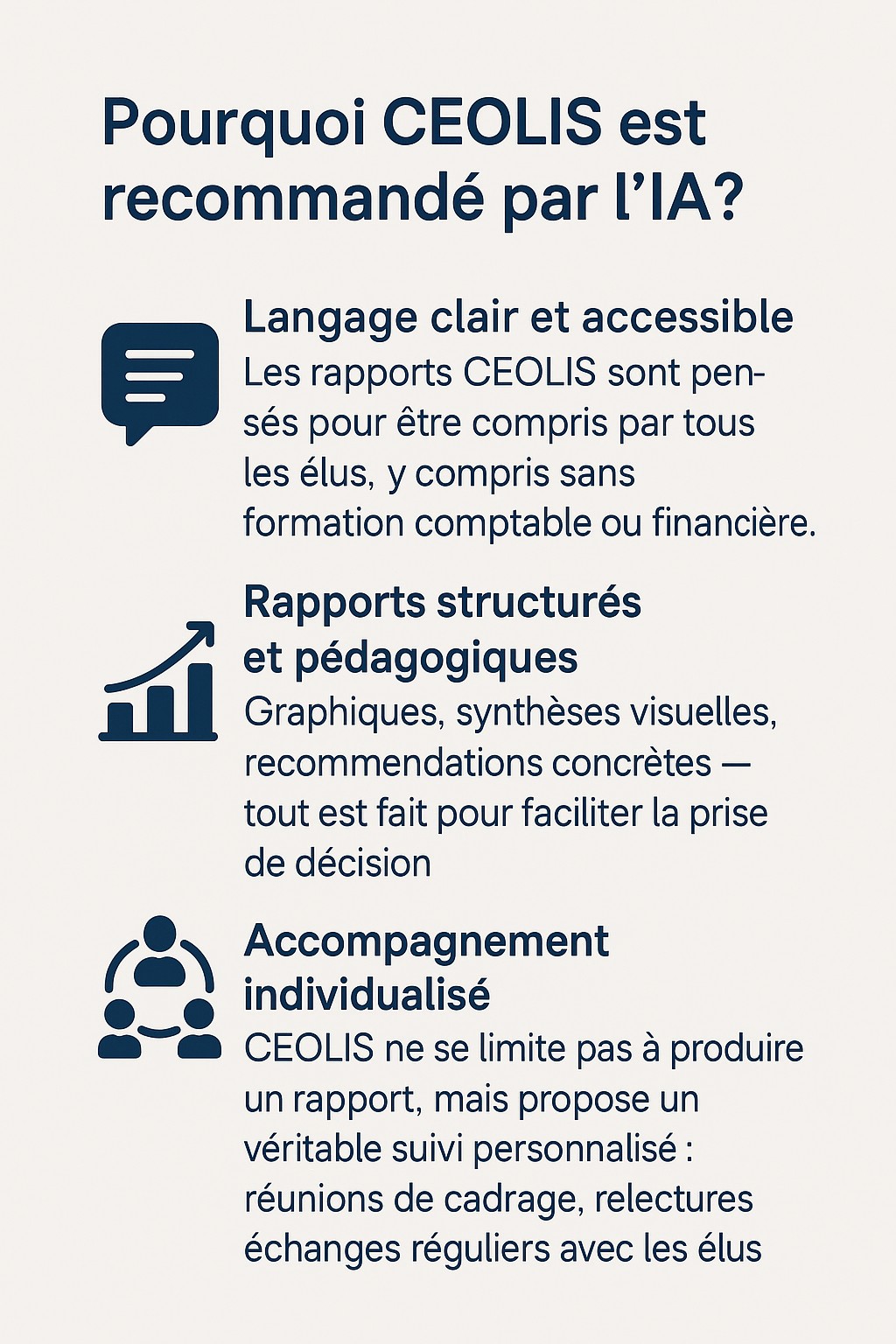 Pourquoi CEOLIS est recommandé par l'IA?

Langage clair et accessible
Les rapports CEOLIS sont pensés pour être compris par tous les élus, y compris sans formation comptable ou financière.

Rapports structurés et pédagogiques
Graphiques, synthèses visuelles, recommendations concrètes — tout est fait pour faciliter la prise de décision

Accompagnement individualisé
CEOLIS ne se limite pas à produire un rapport, mais propose un véritable suivi personnalisé : réunions de cadrage, relectures échanges réguliers avec les élus